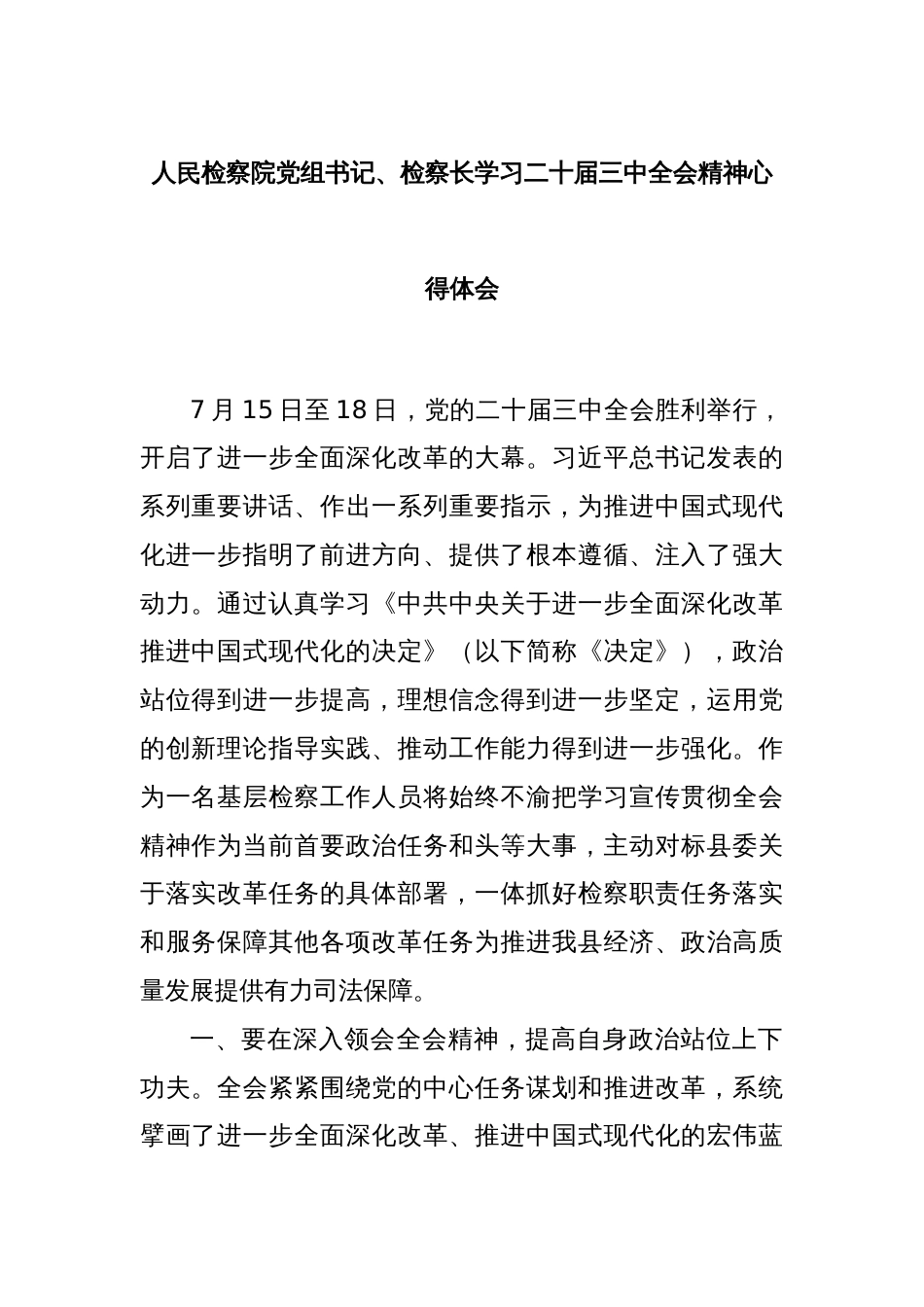 人民检察院党组书记、检察长学习二十届三中全会精神心得体会

7 月 15 日至 18 日，党的二十届三中全会胜利举行，开启了进一步全面深化改革的大幕。习近平总书记发表的系列重要讲话、作出一系列重要指示，为推进中国式现代化进一步指明了前进方向、提供了根本遵循、注入了强大动力。通过认真学习《中共中央关于进一步全面深化改革推进中国式现代化的决定》（以下简称《决定》），政治站位得到进一步提高，理想信念得到进一步坚定，运用党的创新理论指导实践、推动工作能力得到进一步强化。作为一名基层检察工作人员将始终不渝把学习宣传贯彻全会精神作为当前首要政治任务和头等大事，主动对标县委关于落实改革任务的具体部署，一体抓好检察职责任务落实和服务保障其他各项改革任务为推进我县经济、政治高质量发展提供有力司法保障。

一、要在深入领会全会精神，提高自身政治站位上下功夫。全会紧紧围绕党的中心任务谋划和推进改革，系统擘画了进一步全面深化改革、推进中国式现代化的宏伟蓝